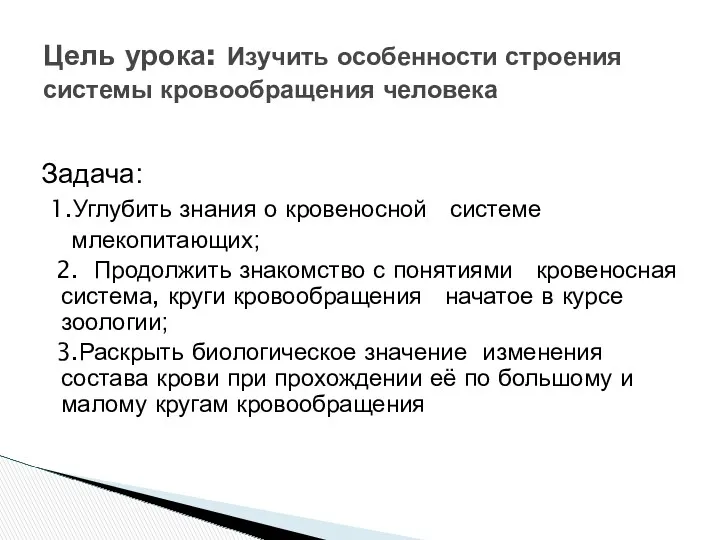 Цель урока: Изучить особенности строения системы кровообращения человека

Задача:
1.Углубить знания о кровеносной системе млекопитающих;
2. Продолжить знакомство с понятиями кровеносная система, круги кровообращения начатое в курсе зоологии;
3.Раскрыть биологическое значение изменения состава крови при прохождении её по большому и малому кругам кровообращения